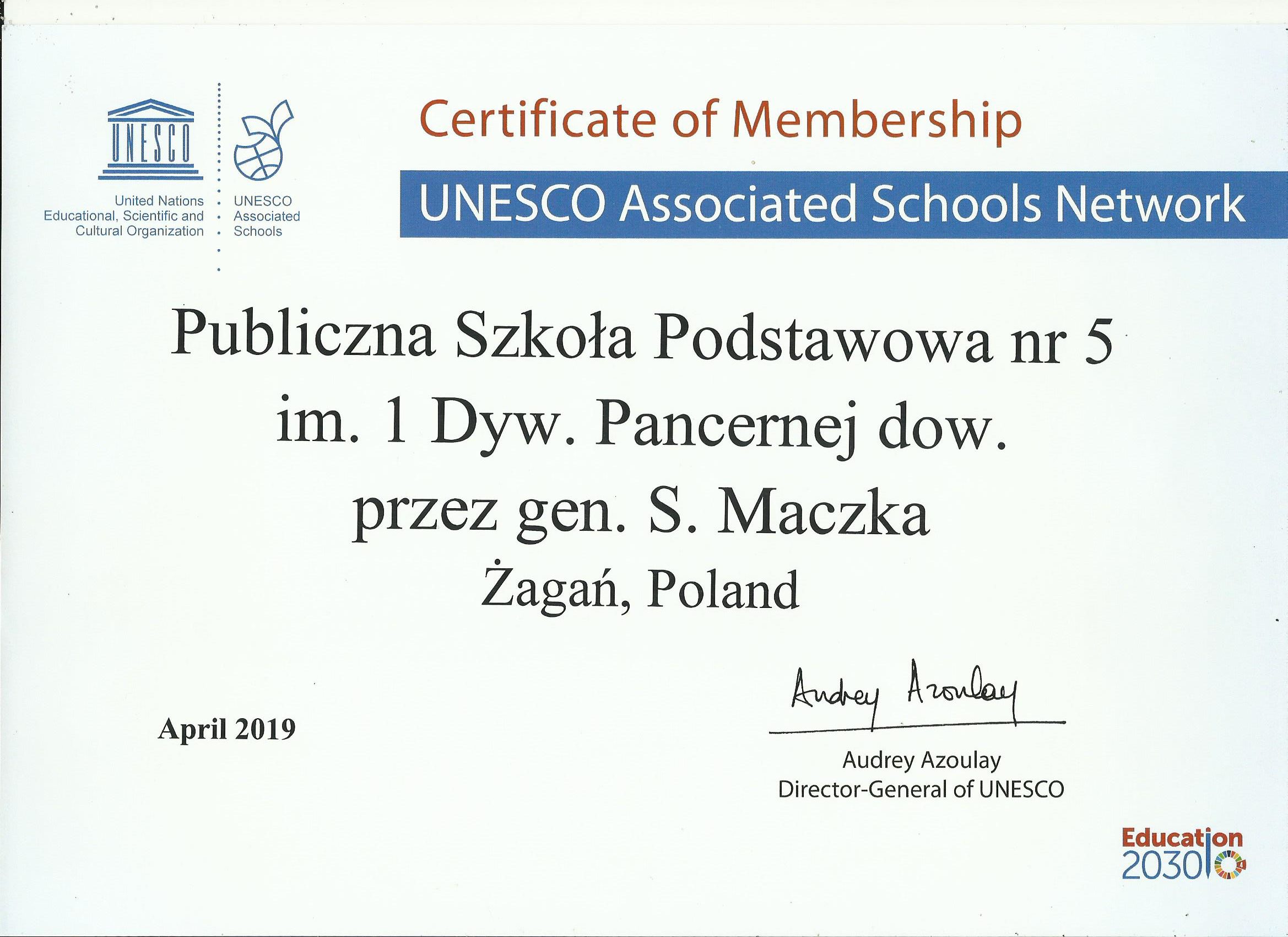 UNESCO

United Nations Educational, Scientific and Cultural Organization

UNESCO Associated Schools

Certificate of Membership

UNESCO Associated Schools Network

Publiczna Szkoła Podstawowa nr 5 im. 1 Dyw. Pancernej dow. przez gen. S. Maczka

Żagań, Poland

April 2019

Audrey Azoulay

Audrey Azoulay
Director-General of UNESCO

Education 2030